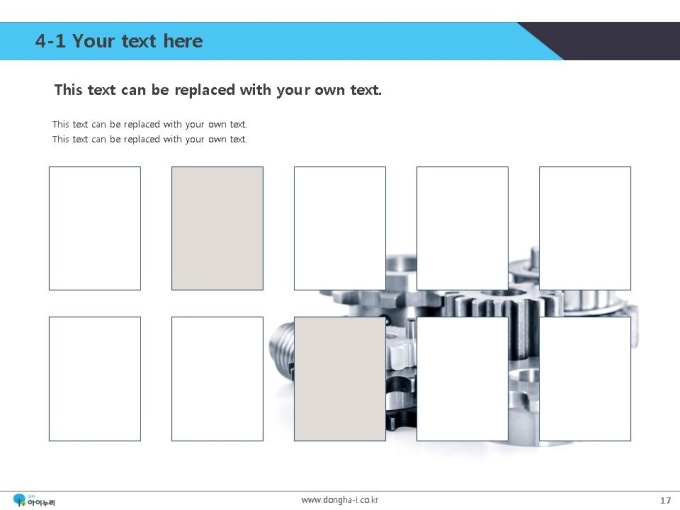 4-1 Your text here

This text can be replaced with your own text.

This text can be replaced with your own text.
This text can be replaced with your own text.

아이누리

www.dongha-i.co.kr

17